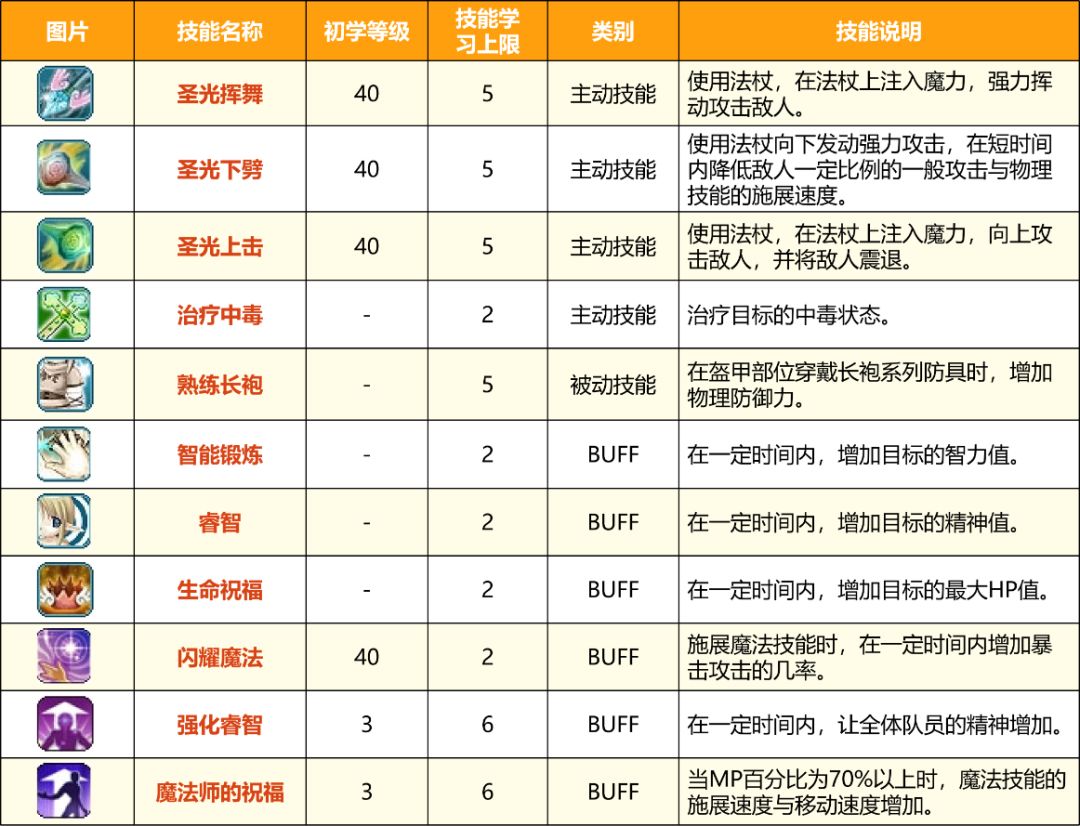 | 图片 | 技能名称 | 初学等级 | 技能学习上限 | 类别 | 技能说明 |
|---|---|---|---|---|---|
| | 圣光挥舞 | 40 | 5 | 主动技能 | 使用法杖，在法杖上注入魔力，强力挥动攻击敌人。 |
| | 圣光下劈 | 40 | 5 | 主动技能 | 使用法杖向下发动强力攻击，在短时间内降低敌人一定比例的一般攻击与物理技能的施展速度。 |
| | 圣光上击 | 40 | 5 | 主动技能 | 使用法杖，在法杖上注入魔力，向上攻击敌人，并将敌人震退。 |
| | 治疗中毒 | - | 2 | 主动技能 | 治疗目标的中毒状态。 |
| | 熟练长袍 | - | 5 | 被动技能 | 在盔甲部位穿戴长袍系列防具时，增加物理防御力。 |
| | 智能锻炼 | - | 2 | BUFF | 在一定时间内，增加目标的智力值。 |
| | 睿智 | - | 2 | BUFF | 在一定时间内，增加目标的精神值。 |
| | 生命祝福 | - | 2 | BUFF | 在一定时间内，增加目标的最大HP值。 |
| | 闪耀魔法 | 40 | 2 | BUFF | 施展魔法技能时，在一定时间内增加暴击攻击的几率。 |
| | 强化睿智 | 3 | 6 | BUFF | 在一定时间内，让全体队员的精神增加。 |
| | 魔法师的祝福 | 3 | 6 | BUFF | 当MP百分比为70%以上时，魔法技能的施展速度与移动速度增加。 |